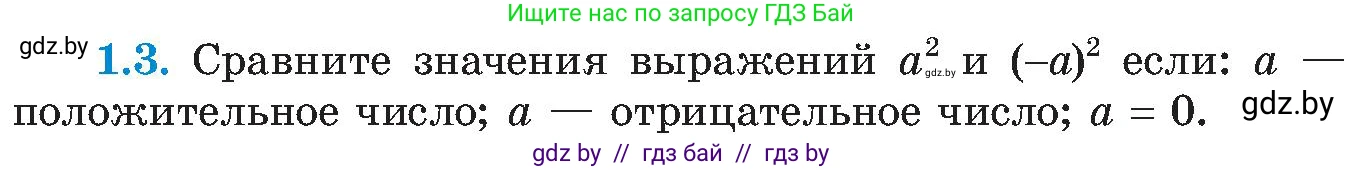 Ищите нас по запросу ГДЗ Бай

gdz.by **1.3.** Сравните значения выражений $a^2$ gdz.by и $(-a)^2$ если: $a$ — положительное число; $a$ — отрицательное число; $a = 0$. gdz.by

gdz by // гдз бай // гдз by